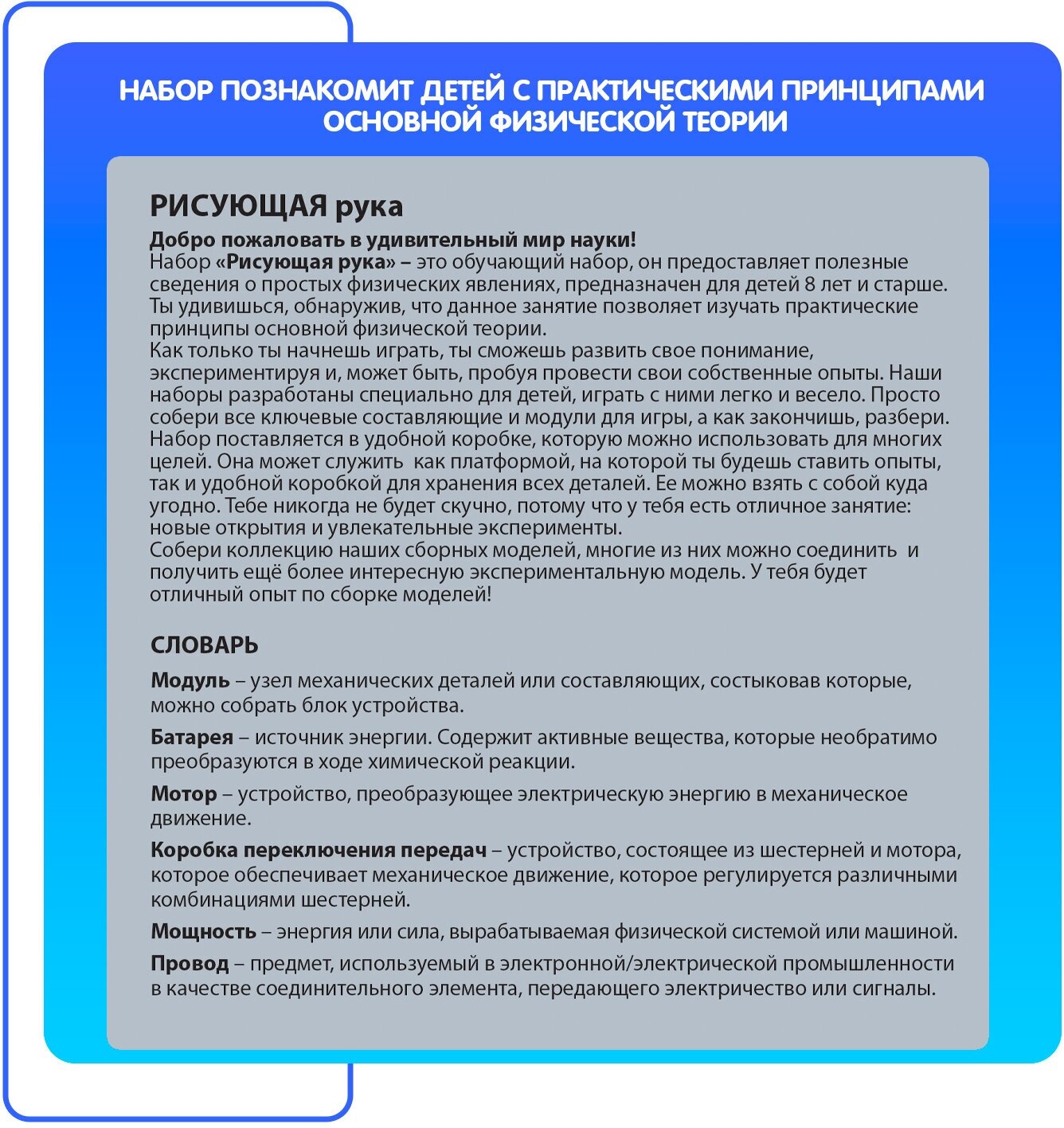 НАБОР ПОЗНАКОМИТ ДЕТЕЙ С ПРАКТИЧЕСКИМИ ПРИНЦИПАМИ ОСНОВНОЙ ФИЗИЧЕСКОЙ ТЕОРИИ

РИСУЮЩАЯ рука

Добро пожаловать в удивительный мир науки!
Набор «Рисующая рука» – это обучающий набор, он предоставляет полезные сведения о простых физических явлениях, предназначен для детей 8 лет и старше. Ты удивишься, обнаружив, что данное занятие позволяет изучать практические принципы основной физической теории.
Как только ты начнешь играть, ты сможешь развить свое понимание, экспериментируя и, может быть, пробуя провести свои собственные опыты. Наши наборы разработаны специально для детей, играть с ними легко и весело. Просто собери все ключевые составляющие и модули для игры, а как закончишь, разбери. Набор поставляется в удобной коробке, которую можно использовать для многих целей. Она может служить как платформой, на которой ты будешь ставить опыты, так и удобной коробкой для хранения всех деталей. Ее можно взять с собой куда угодно. Тебе никогда не будет скучно, потому что у тебя есть отличное занятие: новые открытия и увлекательные эксперименты.
Собери коллекцию наших сборных моделей, многие из них можно соединить и получить ещё более интересную экспериментальную модель. У тебя будет отличный опыт по сборке моделей!

СЛОВАРЬ

Модуль – узел механических деталей или составляющих, состыковав которые, можно собрать блок устройства.

Батарея – источник энергии. Содержит активные вещества, которые необратимо преобразуются в ходе химической реакции.

Мотор – устройство, преобразующее электрическую энергию в механическое движение.

Коробка переключения передач – устройство, состоящее из шестерней и мотора, которое обеспечивает механическое движение, которое регулируется различными комбинациями шестерней.

Мощность – энергия или сила, вырабатываемая физической системой или машиной.

Провод – предмет, используемый в электронной/электрической промышленности в качестве соединительного элемента, передающего электричество или сигналы.